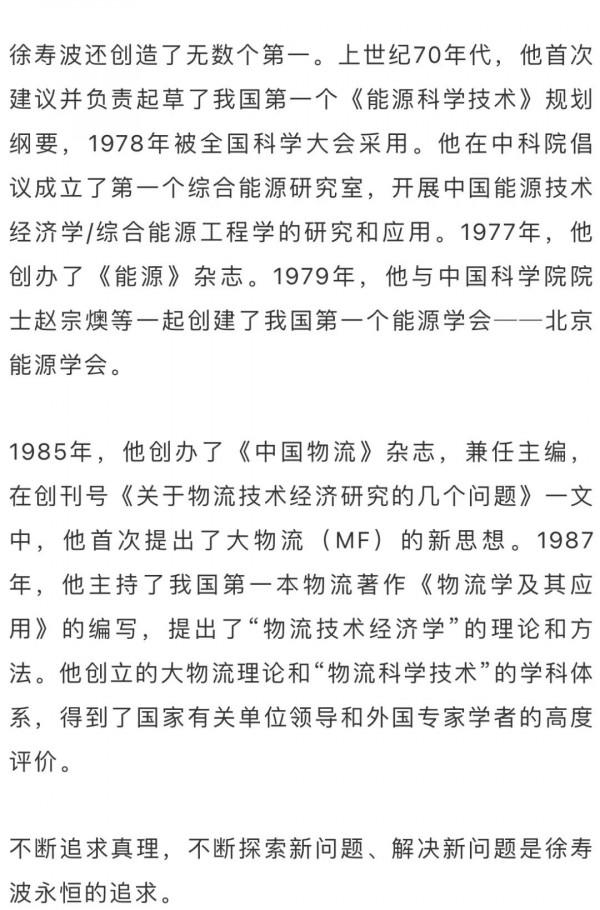 徐寿波还创造了无数个第一。上世纪70年代，他首次建议并负责起草了我国第一个《能源科学技术》规划纲要，1978年被全国科学大会采用。他在中科院倡议成立了第一个综合能源研究室，开展中国能源技术经济学/综合能源工程学的研究和应用。1977年，他创办了《能源》杂志。1979年，他与中国科学院院士赵宗燠等一起创建了我国第一个能源学会——北京能源学会。

1985年，他创办了《中国物流》杂志，兼任主编，在创刊号《关于物流技术经济研究的几个问题》一文中，他首次提出了大物流（MF）的新思想。1987年，他主持了我国第一本物流著作《物流学及其应用》的编写，提出了“物流技术经济学”的理论和方法。他创立的大物流理论和“物流科学技术”的学科体系，得到了国家有关单位领导和外国专家学者的高度评价。

不断追求真理，不断探索新问题、解决新问题是徐寿波永恒的追求。